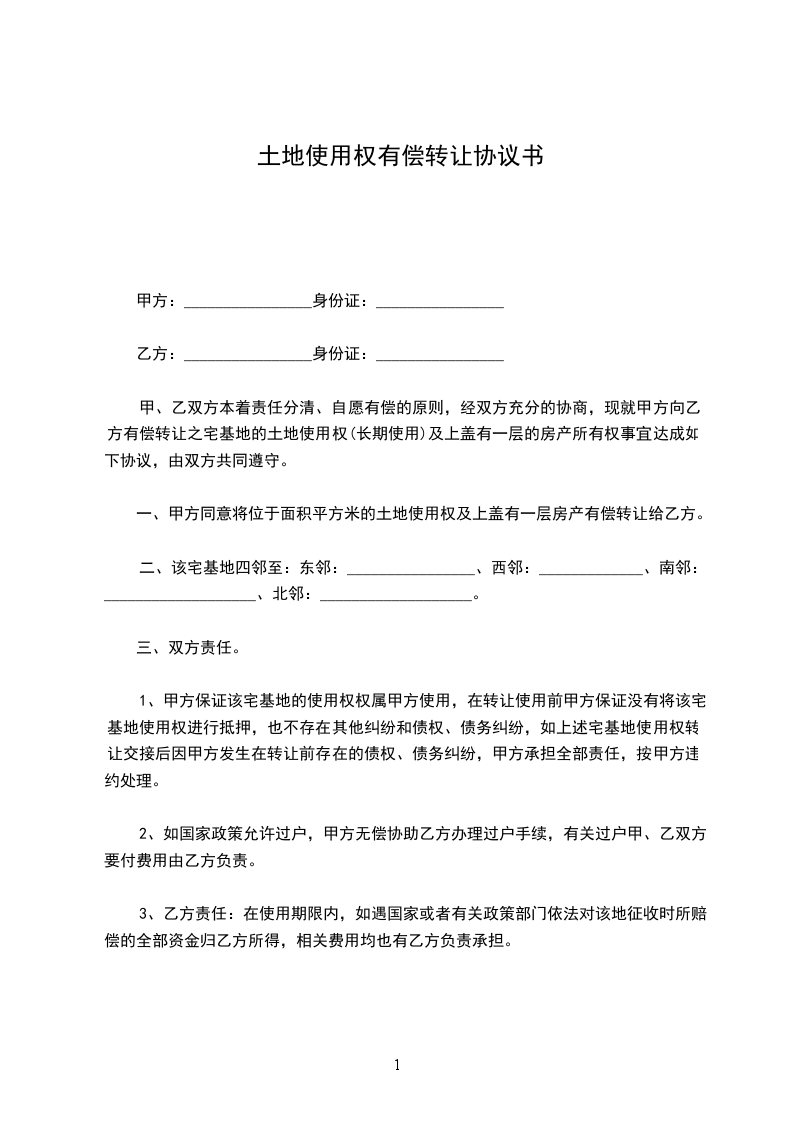 土地使用权有偿转让协议书

甲方：________________身份证：________________

乙方：________________身份证：________________

甲、乙双方本着责任分清、自愿有偿的原则，经双方充分的协商，现就甲方向乙方有偿转让之宅基地的土地使用权（长期使用）及上盖有一层的房产所有权事宜达成如下协议，由双方共同遵守。

一、甲方同意将位于面积平方米的土地使用权及上盖有一层房产有偿转让给乙方。

二、该宅基地四邻至：东邻：________________、西邻：_____________、南邻：___________________、北邻：___________________。

三、双方责任。

1、甲方保证该宅基地的使用权权属甲方使用，在转让使用前甲方保证没有将该宅基地使用权进行抵押，也不存在其他纠纷和债权、债务纠纷，如上述宅基地使用权转让交接后因甲方发生在转让前存在的债权、债务纠纷，甲方承担全部责任，按甲方违约处理。

2、如国家政策允许过户，甲方无偿协助乙方办理过户手续，有关过户甲、乙双方要付费用由乙方负责。

3、乙方责任：在使用期限内，如遇国家或者有关政策部门依法对该地征收时所赔偿的全部资金归乙方所得，相关费用均也有乙方负责承担。

1